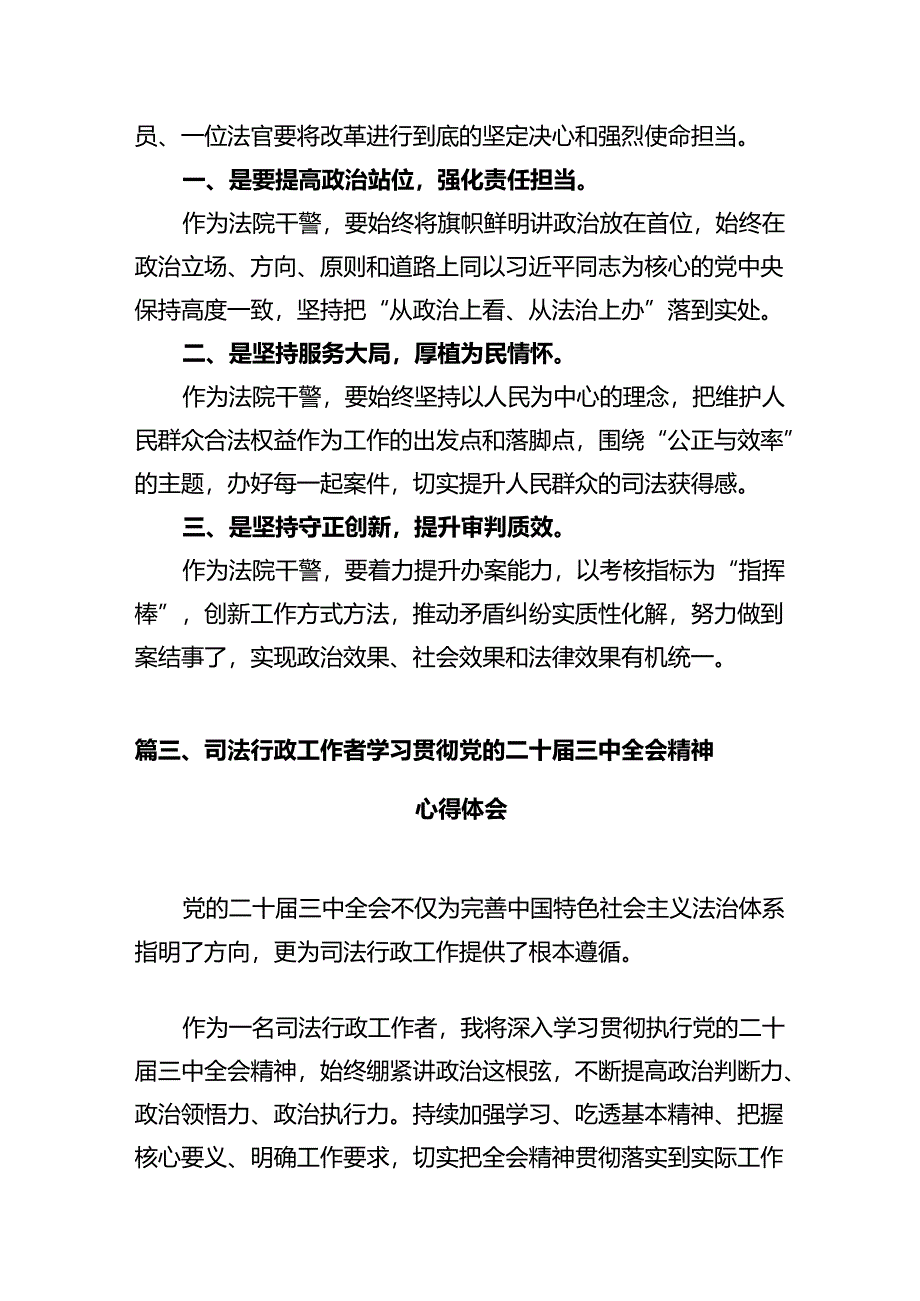 员、一位法官要将改革进行到底的坚定决心和强烈使命担当。

一、是要提高政治站位，强化责任担当。

作为法院干警，要始终将旗帜鲜明讲政治放在首位，始终在政治立场、方向、原则和道路上同以习近平同志为核心的党中央保持高度一致，坚持把“从政治上看、从法治上办”落到实处。

二、是坚持服务大局，厚植为民情怀。

作为法院干警，要始终坚持以人民为中心的理念，把维护人民群众合法权益作为工作的出发点和落脚点，围绕“公正与效率”的主题，办好每一起案件，切实提升人民群众的司法获得感。

三、是坚持守正创新，提升审判质效。

作为法院干警，要着力提升办案能力，以考核指标为“指挥棒”，创新工作方式方法，推动矛盾纠纷实质性化解，努力做到案结事了，实现政治效果、社会效果和法律效果有机统一。

篇三、司法行政工作者学习贯彻党的二十届三中全会精神

心得体会

党的二十届三中全会不仅为完善中国特色社会主义法治体系指明了方向，更为司法行政工作提供了根本遵循。

作为一名司法行政工作者，我将深入学习贯彻执行党的二十届三中全会精神，始终绷紧讲政治这根弦，不断提高政治判断力、政治领悟力、政治执行力。持续加强学习、吃透基本精神、把握核心要义、明确工作要求，切实把全会精神贯彻落实到实际工作